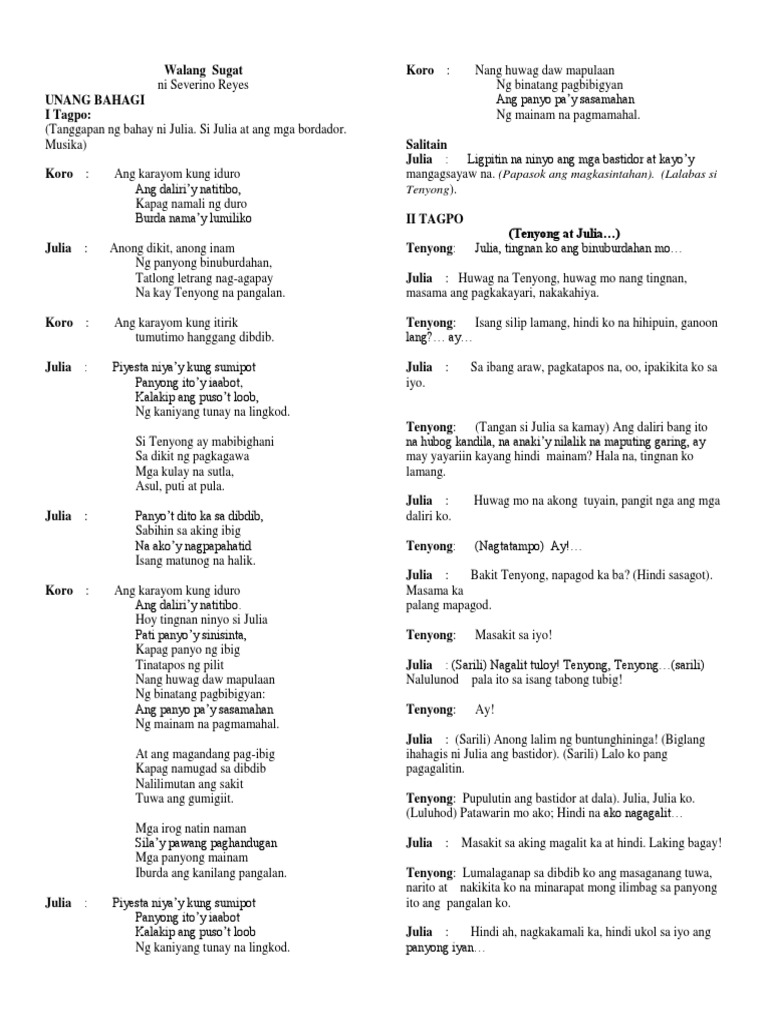 Walang Sugat
ni Severino Reyes

UNANG BAHAGI
I Tagpo:
(Tanggapan ng bahay ni Julia. Si Julia at ang mga bordador. Musika)

Koro : Ang karayom kung iduro
Ang daliri'y natitibo,
Kapag namali ng duro
Burda nama'y lumiliko

Julia : Anong dikit, anong inam
Ng panyong binuburdahan,
Tatlong letrang nag-agapay
Na kay Tenyong na pangalan.

Koro : Ang karayom kung itirik
tumutimo hanggang dibdib.

Julia : Piyesta niya'y kung sumipot
Panyong ito'y iaabot,
Kalakip ang puso't loob,
Ng kaniyang tunay na lingkod.

Si Tenyong ay mabibighani
Sa dikit ng pagkagawa
Mga kulay na sutla,
Asul, puti at pula.

Julia : Panyo't dito ka sa dibdib,
Sabihin sa aking ibig
Na ako'y nagpapahatid
Isang matunog na halik.

Koro : Ang karayom kung iduro
Ang daliri'y natitibo.
Hoy tingnan ninyo si Julia
Pati panyo'y sinisinta,
Kapag panyo ng ibig
Tinatapos ng pilit
Nang huwag daw mapulaan
Ng binatang pagbibigyan:
Ang panyo pa'y sasamahan
Ng mainam na pagmamahal.

At ang magandang pag-ibig
Kapag namugad sa dibdib
Nalilimutan ang sakit
Tuwa ang gumigiit.

Mga irog natin naman
Sila'y pawang paghandugan
Mga panyong mainam
Iburda ang kanilang pangalan.

Julia : Piyesta niya'y kung sumipot
Panyong ito'y iaabot
Kalakip ang puso't loob
Ng kaniyang tunay na lingkod.

Koro : Nang huwag daw mapulaan
Ng binatang pagbibigyan
Ang panyo pa'y sasamahan
Ng mainam na pagmamahal.

Salitain
Julia : Ligpitin na ninyo ang mga bastidor at kayo'y mangagsayaw na. (Papasok ang magkasintahan). (Lalabas si Tenyong).

II TAGPO
(Tenyong at Julia…)
Tenyong: Julia, tingnan ko ang binuburdahan mo…

Julia : Huwag na Tenyong, huwag mo nang tingnan, masama ang pagkakayari, nakakahiya.

Tenyong: Isang silip lamang, hindi ko na hihipuin, ganoon lang?… ay…

Julia : Sa ibang araw, pagkatapos na, oo, ipakikita ko sa iyo.

Tenyong: (Tangan si Julia sa kamay) Ang daliri bang ito na hubog kandila, na anaki'y nilalik na maputing garing, ay may yayariin kayang hindi mainam? Hala na, tingnan ko lamang.

Julia : Huwag mo na akong tuyain, pangit nga ang mga daliri ko.

Tenyong: (Nagtatampo) Ay!…

Julia : Bakit Tenyong, napagod ka ba? (Hindi sasagot). Masama ka palang mapagod.

Tenyong: Masakit sa iyo!

Julia : (Sarili) Nagalit tuloy! Tenyong, Tenyong…(sarili) Nalulunod pala ito sa isang tabong tubig!

Tenyong: Ay!

Julia : (Sarili) Anong lalim ng buntunghininga! (Biglang ihahagis ni Julia ang bastidor). (Sarili) Lalo ko pang pagagalitin.

Tenyong: Pupulutin ang bastidor at dala). Julia, Julia ko. (Luluhod) Patawarin mo ako; Hindi na ako nagagalit…

Julia : Masakit sa aking magalit ka at hindi. Laking bagay!

Tenyong: Lumalaganap sa dibdib ko ang masaganang tuwa, narito at nakikita ko na minarapat mong ilimbag sa panyong ito ang pangalan ko.

Julia : Hindi ah, nagkakamali ka, hindi ukol sa iyo ang panyong iyan…